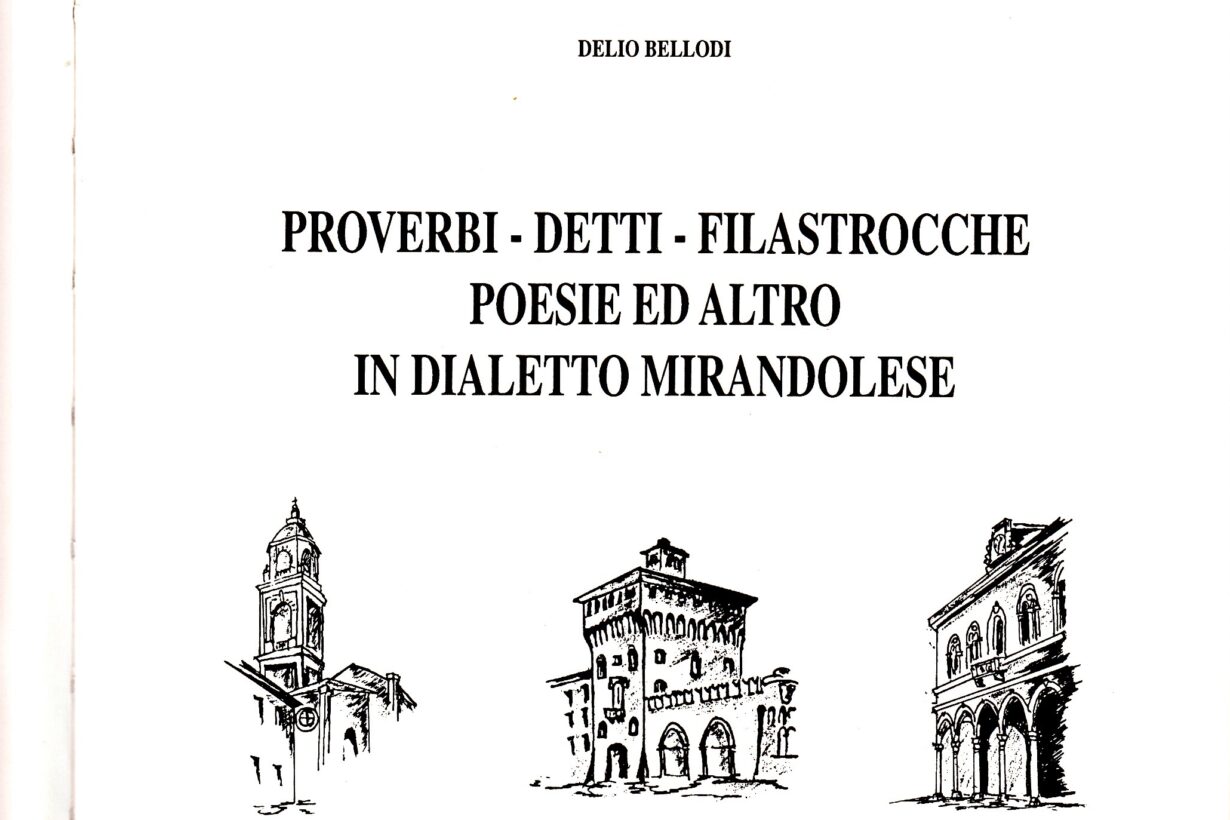 DELIO BELLODI

PROVERBI - DETTI - FILASTROCCHE
POESIE ED ALTRO
IN DIALETTO MIRANDOLESE